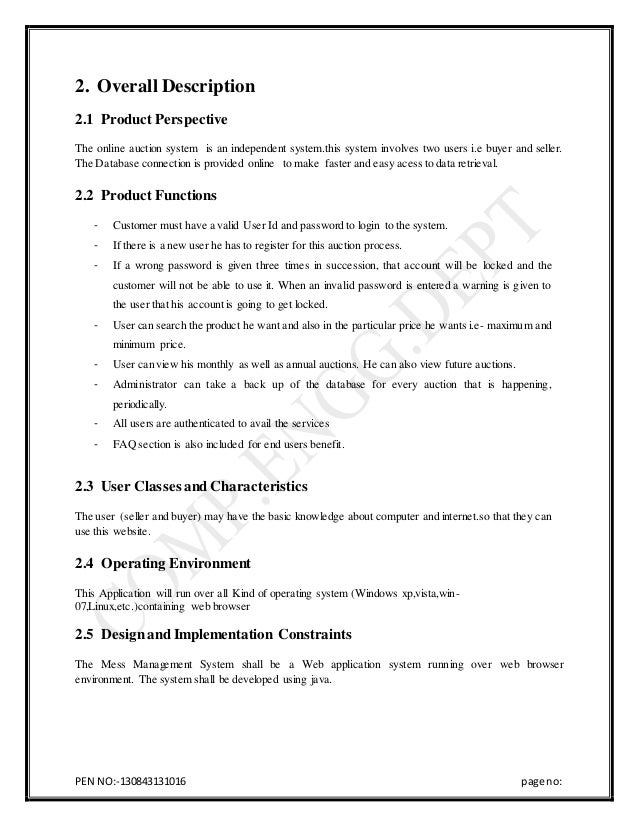 2. Overall Description

2.1 Product Perspective

The online auction system is an independent system.this system involves two users i.e buyer and seller. The Database connection is provided online to make faster and easy acess to data retrieval.

2.2 Product Functions

- Customer must have a valid User Id and password to login to the system.
- If there is a new user he has to register for this auction process.
- If a wrong password is given three times in succession, that account will be locked and the customer will not be able to use it. When an invalid password is entered a warning is given to the user that his account is going to get locked.
- User can search the product he want and also in the particular price he wants i.e- maximum and minimum price.
- User can view his monthly as well as annual auctions. He can also view future auctions.
- Administrator can take a back up of the database for every auction that is happening, periodically.
- All users are authenticated to avail the services
- FAQ section is also included for end users benefit.

2.3 User Classes and Characteristics

The user (seller and buyer) may have the basic knowledge about computer and internet.so that they can use this website.

2.4 Operating Environment

This Application will run over all Kind of operating system (Windows xp,vista,win-07,Linux,etc.)containing web browser

2.5 Design and Implementation Constraints

The Mess Management System shall be a Web application system running over web browser environment. The system shall be developed using java.

COMP.ENGG.DEPT

PEN NO:-130843131016

page no: